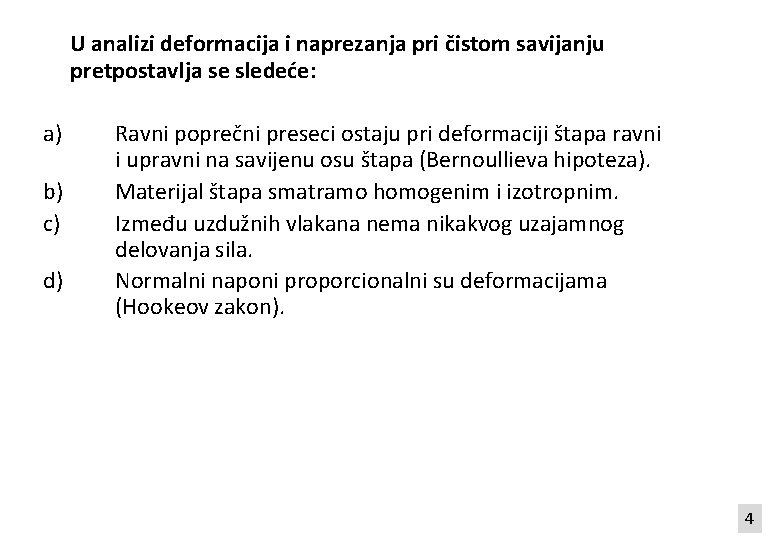 U analizi deformacija i naprezanja pri čistom savijanju pretpostavlja se sledeće:

a) Ravni poprečni preseci ostaju pri deformaciji štapa ravni i upravni na savijenu osu štapa (Bernoullieva hipoteza).
b) Materijal štapa smatramo homogenim i izotropnim.
c) Između uzdužnih vlakana nema nikakvog uzajamnog delovanja sila.
d) Normalni naponi proporcionalni su deformacijama (Hookeov zakon).

4